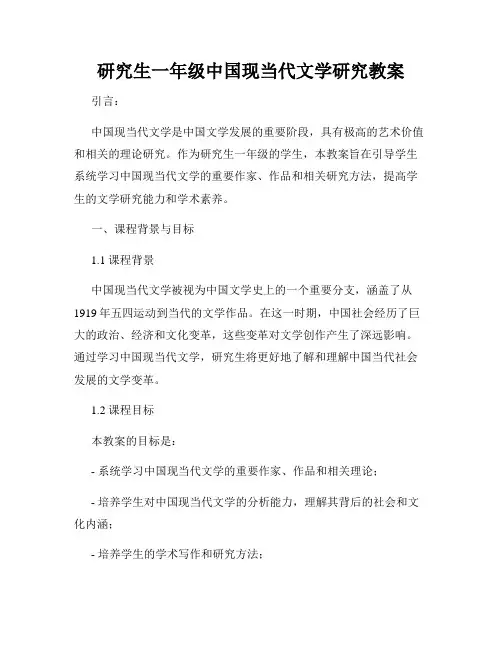 研究生一年级中国现当代文学研究教案

引言：

中国现当代文学是中国文学发展的重要阶段，具有极高的艺术价值和相关的理论研究。作为研究生一年级的学生，本教案旨在引导学生系统学习中国现当代文学的重要作家、作品和相关研究方法，提高学生的文学研究能力和学术素养。

一、课程背景与目标

1.1 课程背景

中国现当代文学被视为中国文学史上的一个重要分支，涵盖了从1919年五四运动到当代的文学作品。在这一时期，中国社会经历了巨大的政治、经济和文化变革，这些变革对文学创作产生了深远影响。通过学习中国现当代文学，研究生将更好地了解和理解中国当代社会发展的文学变革。

1.2 课程目标

本教案的目标是：

- 系统学习中国现当代文学的重要作家、作品和相关理论；

- 培养学生对中国现当代文学的分析能力，理解其背后的社会和文化内涵；

- 培养学生的学术写作和研究方法；